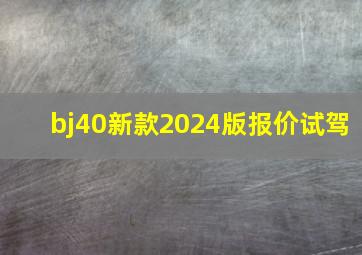 bj40新款2024版报价试驾